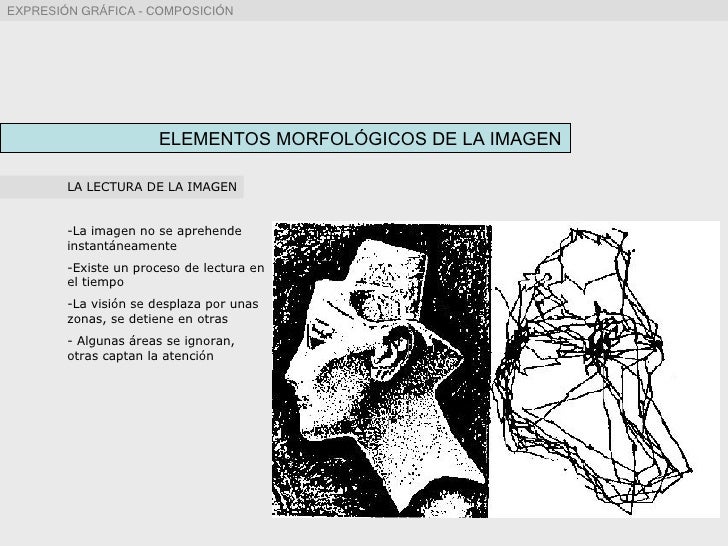 EXPRESIÓN GRÁFICA - COMPOSICIÓN

ELEMENTOS MORFOLÓGICOS DE LA IMAGEN

LA LECTURA DE LA IMAGEN

-La imagen no se aprehende instantáneamente

-Existe un proceso de lectura en el tiempo

-La visión se desplaza por unas zonas, se detiene en otras

- Algunas áreas se ignoran, otras captan la atención